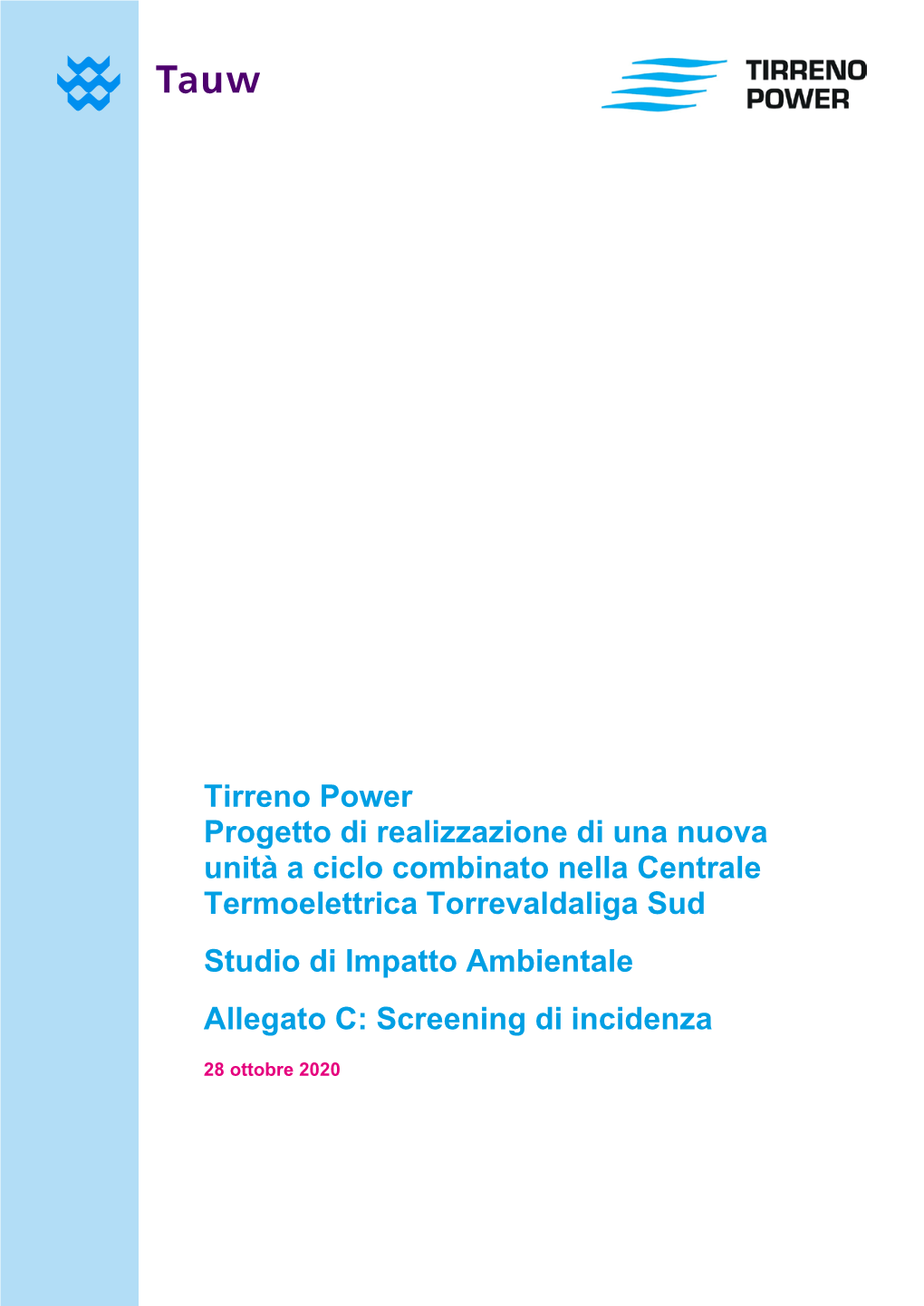 Tauw

TIRRENO POWER

Tirreno Power
Progetto di realizzazione di una nuova unità a ciclo combinato nella Centrale Termoelettrica Torrevaldaliga Sud

Studio di Impatto Ambientale

Allegato C: Screening di incidenza

28 ottobre 2020